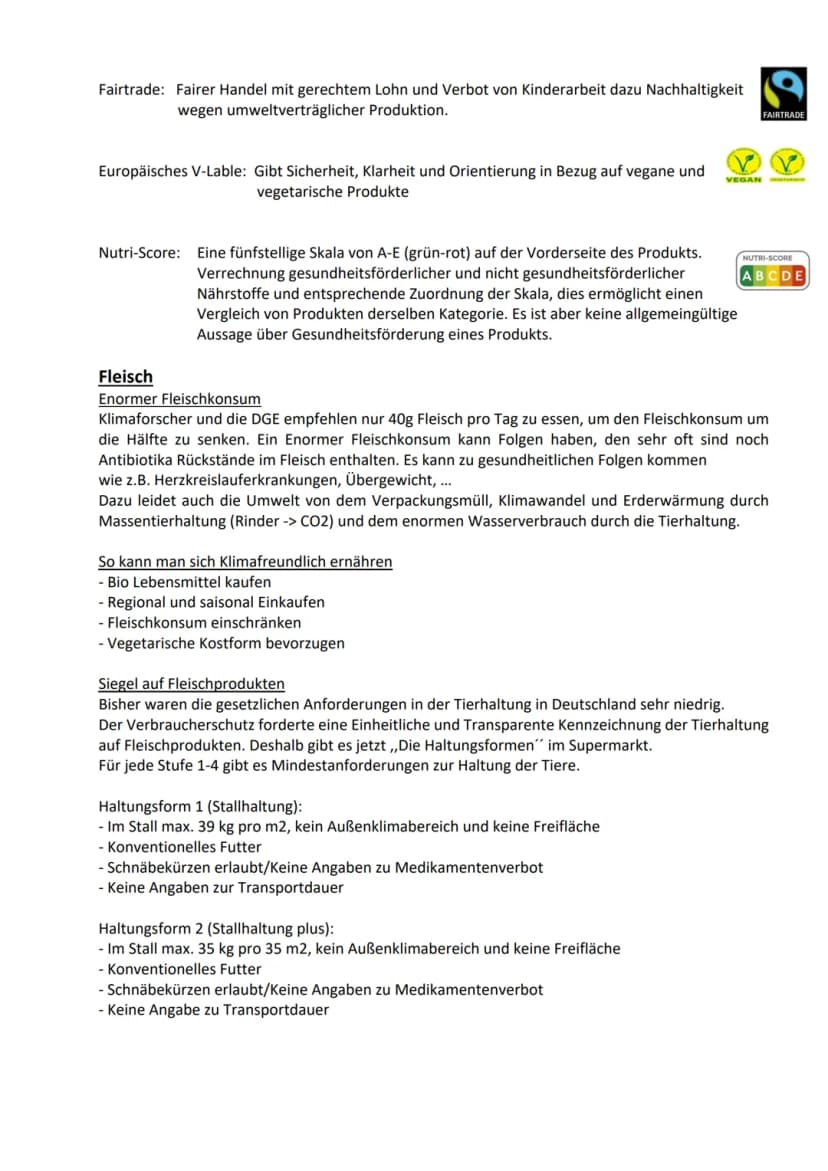 Fairtrade: Fairer Handel mit gerechtem Lohn und Verbot von Kinderarbeit dazu Nachhaltigkeit wegen umweltverträglicher Produktion.

FAIRTRADE

Europäisches V-Lable: Gibt Sicherheit, Klarheit und Orientierung in Bezug auf vegane und vegetarische Produkte

VEGAN

Nutri-Score: Eine fünfstellige Skala von A-E (grün-rot) auf der Vorderseite des Produkts. Verrechnung gesundheitsförderlicher und nicht gesundheitsförderlicher Nährstoffe und entsprechende Zuordnung der Skala, dies ermöglicht einen Vergleich von Produkten derselben Kategorie. Es ist aber keine allgemeingültige Aussage über Gesundheitsförderung eines Produkts.

NUTRI-SCORE
A B C D E

Fleisch
Enormer Fleischkonsum
Klimaforscher und die DGE empfehlen nur 40g Fleisch pro Tag zu essen, um den Fleischkonsum um die Hälfte zu senken. Ein Enormer Fleischkonsum kann Folgen haben, den sehr oft sind noch Antibiotika Rückstände im Fleisch enthalten. Es kann zu gesundheitlichen Folgen kommen wie z.B. Herzkreislauferkrankungen, Übergewicht, ...
Dazu leidet auch die Umwelt von dem Verpackungsmüll, Klimawandel und Erderwärmung durch Massentierhaltung (Rinder -> CO2) und dem enormen Wasserverbrauch durch die Tierhaltung.

So kann man sich Klimafreundlich ernähren
- Bio Lebensmittel kaufen
- Regional und saisonal Einkaufen
- Fleischkonsum einschränken
- Vegetarische Kostform bevorzugen

Siegel auf Fleischprodukten
Bisher waren die gesetzlichen Anforderungen in der Tierhaltung in Deutschland sehr niedrig.
Der Verbraucherschutz forderte eine Einheitliche und Transparente Kennzeichnung der Tierhaltung auf Fleischprodukten. Deshalb gibt es jetzt ,,Die Haltungsformen´´ im Supermarkt.
Für jede Stufe 1-4 gibt es Mindestanforderungen zur Haltung der Tiere.

Haltungsform 1 (Stallhaltung):
- Im Stall max. 39 kg pro m2, kein Außenklimabereich und keine Freifläche
- Konventionelles Futter
- Schnäbekürzen erlaubt/Keine Angaben zu Medikamentenverbot
- Keine Angaben zur Transportdauer

Haltungsform 2 (Stallhaltung plus):
- Im Stall max. 35 kg pro 35 m2, kein Außenklimabereich und keine Freifläche
- Konventionelles Futter
- Schnäbekürzen erlaubt/Keine Angaben zu Medikamentenverbot
- Keine Angabe zu Transportdauer